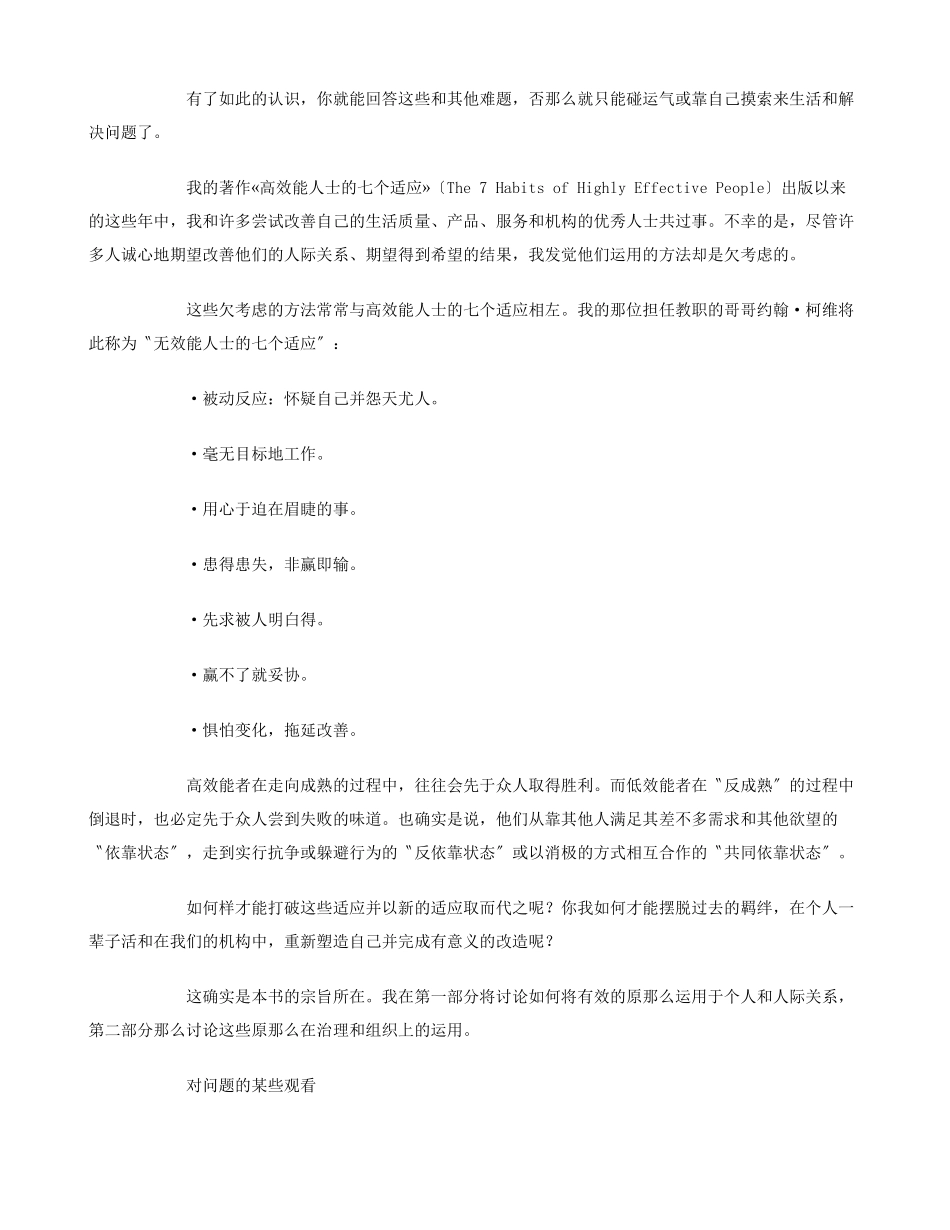 有了如此的认识，你就能回答这些和其他难题，否那么就只能碰运气或靠自己摸索来生活和解决问题了。

我的著作«高效能人士的七个适应»〔The 7 Habits of Highly Effective People〕出版以来的这些年中，我和许多尝试改善自己的生活质量、产品、服务和机构的优秀人士共过事。不幸的是，尽管许多人诚心地期望改善他们的人际关系、期望得到希望的结果，我发觉他们运用的方法却是欠考虑的。

这些欠考虑的方法常常与高效能人士的七个适应相左。我的那位担任教职的哥哥约翰·柯维将此称为〝无效能人士的七个适应〞：

·被动反应：怀疑自己并怨天尤人。

·毫无目标地工作。

·用心于迫在眉睫的事。

·患得患失，非赢即输。

·先求被人明白得。

·赢不了就妥协。

·惧怕变化，拖延改善。

高效能者在走向成熟的过程中，往往会先于众人取得胜利。而低效能者在〝反成熟〞的过程中倒退时，也必定先于众人尝到失败的味道。也确实是说，他们从靠其他人满足其差不多需求和其他欲望的〝依靠状态〞，走到实行抗争或躲避行为的〝反依靠状态〞或以消极的方式相互合作的〝共同依靠状态〞。

如何样才能打破这些适应并以新的适应取而代之呢？你我如何才能摆脱过去的羁绊，在个人一辈子活和在我们的机构中，重新塑造自己并完成有意义的改造呢？

这确实是本书的宗旨所在。我在第一部分将讨论如何将有效的原那么运用于个人和人际关系，第二部分那么讨论这些原那么在治理和组织上的运用。

对问题的某些观看